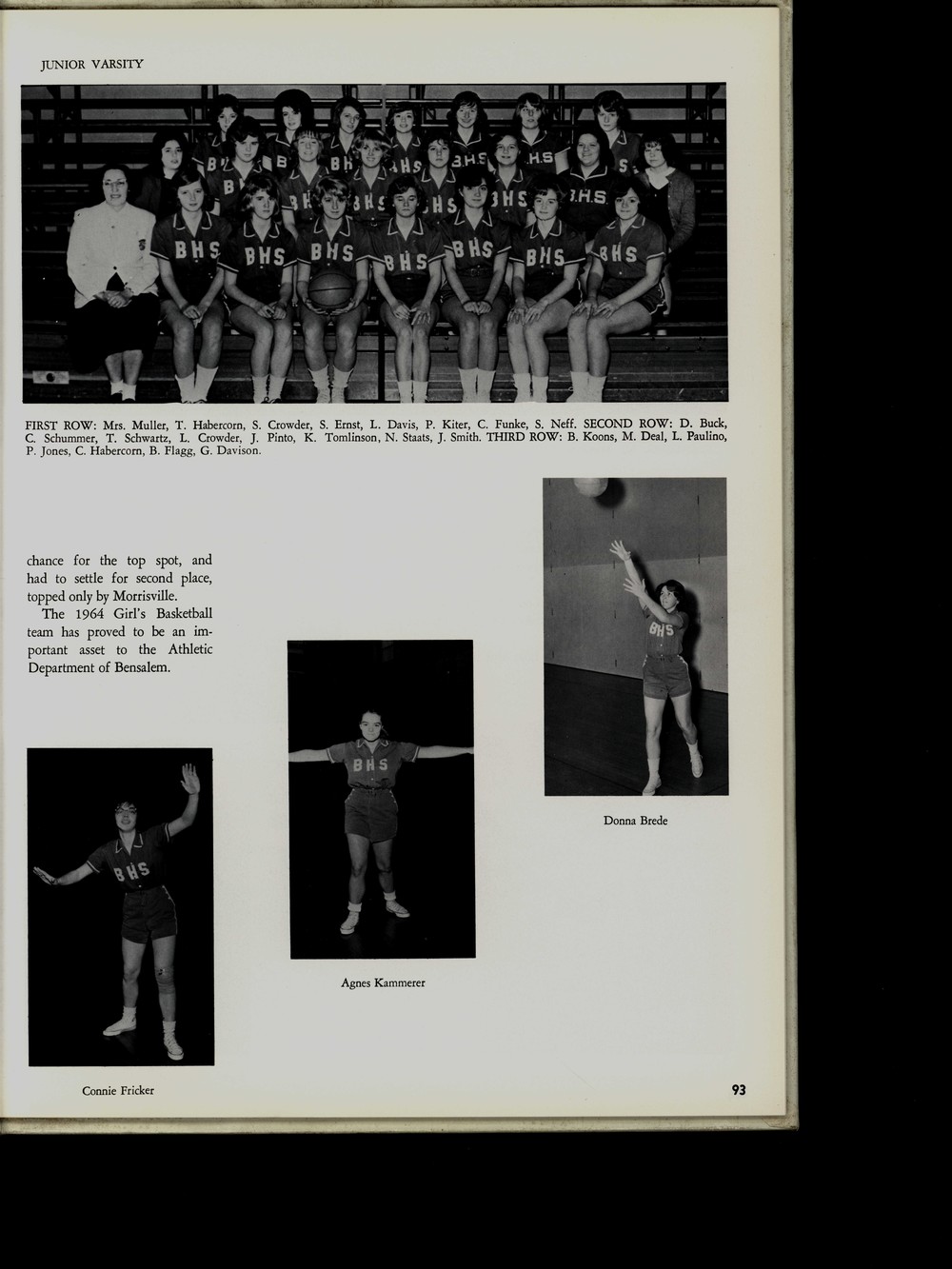 JUNIOR VARSITY

FIRST ROW: Mrs. Muller, T. Habercorn, S. Crowder, S. Ernst, L. Davis, P. Kiter, C. Funke, S. Neff. SECOND ROW: D. Buck, C. Schummer, T. Schwartz, L. Crowder, J. Pinto, K. Tomlinson, N. Staats, J. Smith. THIRD ROW: B. Koons, M. Deal, L. Paulino, P. Jones, C. Habercorn, B. Flagg, G. Davison.

chance for the top spot, and had to settle for second place, topped only by Morrisville.

The 1964 Girl's Basketball team has proved to be an important asset to the Athletic Department of Bensalem.

Donna Brede

Agnes Kammerer

Connie Fricker

93